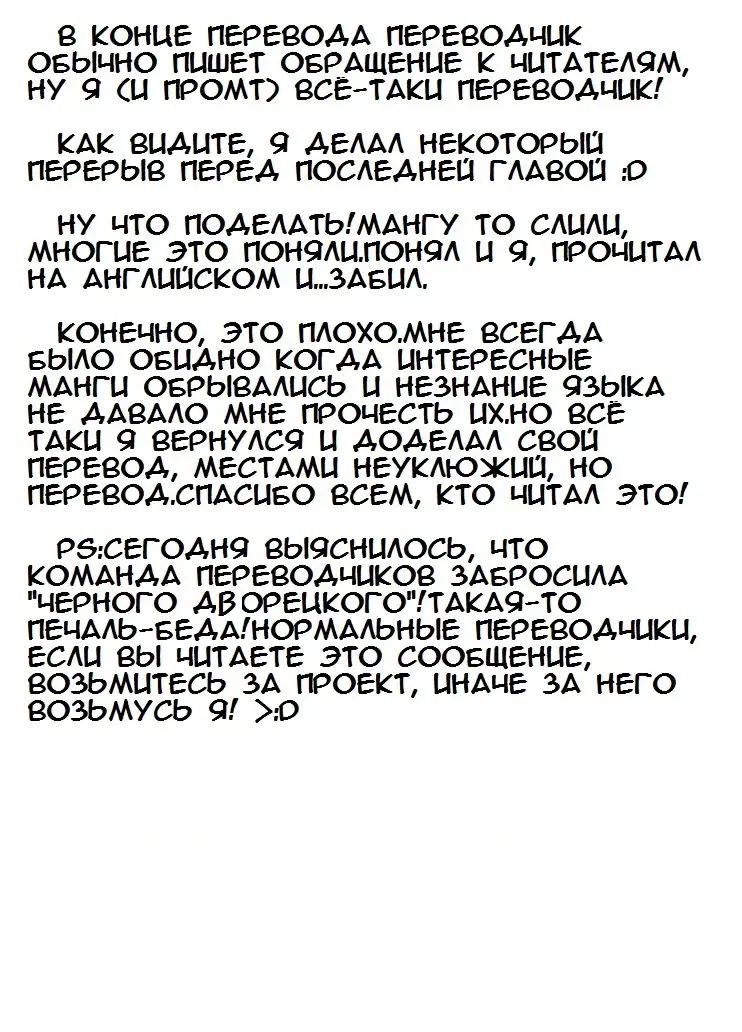 В КОНЦЕ ПЕРЕВОДА ПЕРЕВОДЧИК ОБЫЧНО ПИШЕТ ОБРАЩЕНИЕ К ЧИТАТЕЛЯМ, НУ Я (И ПРОМТ) ВСЁ-ТАКИ ПЕРЕВОДЧИК!

КАК ВИДИТЕ, Я ДЕЛАЛ НЕКОТОРЫЙ ПЕРЕРЫВ ПЕРЕД ПОСЛЕДНЕЙ ГЛАВОЙ :D

НУ ЧТО ПОДЕЛАТЬ!МАНГУ ТО СЛИЛИ, МНОГИЕ ЭТО ПОНЯЛИ.ПОНЯЛ И Я, ПРОЧИТАЛ НА АНГЛИЙСКОМ И...ЗАБИЛ.

КОНЕЧНО, ЭТО ПЛОХО.МНЕ ВСЕГДА БЫЛО ОБИДНО КОГДА ИНТЕРЕСНЫЕ МАНГИ ОБРЫВАЛИСЬ И НЕЗНАНИЕ ЯЗЫКА НЕ ДАВАЛО МНЕ ПРОЧЕСТЬ ИХ.НО ВСЁ ТАКИ Я ВЕРНУЛСЯ И ДОДЕЛАЛ СВОЙ ПЕРЕВОД, МЕСТАМИ НЕУКЛЮЖИЙ, НО ПЕРЕВОД.СПАСИБО ВСЕМ, КТО ЧИТАЛ ЭТО!

PS:СЕГОДНЯ ВЫЯСНИЛОСЬ, ЧТО КОМАНДА ПЕРЕВОДЧИКОВ ЗАБРОСИЛА "ЧЕРНОГО ДВОРЕЦКОГО"!ТАКАЯ-ТО ПЕЧАЛЬ-БЕДА!НОРМАЛЬНЫЕ ПЕРЕВОДЧИКИ, ЕСЛИ ВЫ ЧИТАЕТЕ ЭТО СООБЩЕНИЕ, ВОЗЬМИТЕСЬ ЗА ПРОЕКТ, ИНАЧЕ ЗА НЕГО ВОЗЬМУСЬ Я! >:D